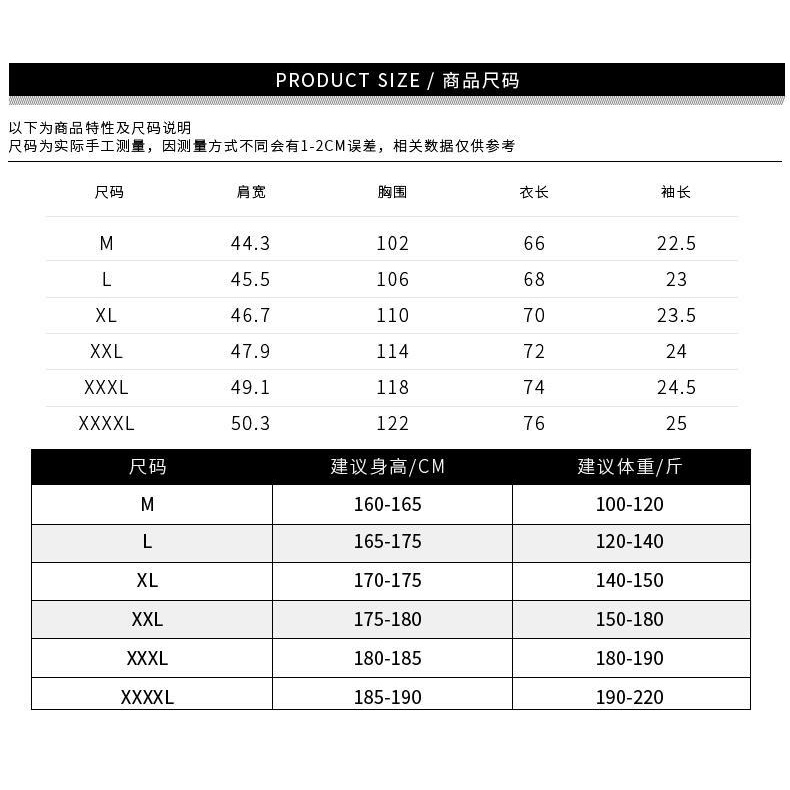 PRODUCT SIZE / 商品尺码

以下为商品特性及尺码说明
尺码为实际手工测量，因测量方式不同会有1-2CM误差，相关数据仅供参考

| 尺码 | 肩宽 | 胸围 | 衣长 | 袖长 |
|---|---|---|---|---|
| M | 44.3 | 102 | 66 | 22.5 |
| L | 45.5 | 106 | 68 | 23 |
| XL | 46.7 | 110 | 70 | 23.5 |
| XXL | 47.9 | 114 | 72 | 24 |
| XXXL | 49.1 | 118 | 74 | 24.5 |
| XXXXL | 50.3 | 122 | 76 | 25 |

| 尺码 | 建议身高/CM | 建议体重/斤 |
|---|---|---|
| M | 160-165 | 100-120 |
| L | 165-175 | 120-140 |
| XL | 170-175 | 140-150 |
| XXL | 175-180 | 150-180 |
| XXXL | 180-185 | 180-190 |
| XXXXL | 185-190 | 190-220 |